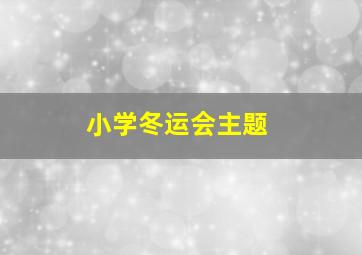 小学冬运会主题